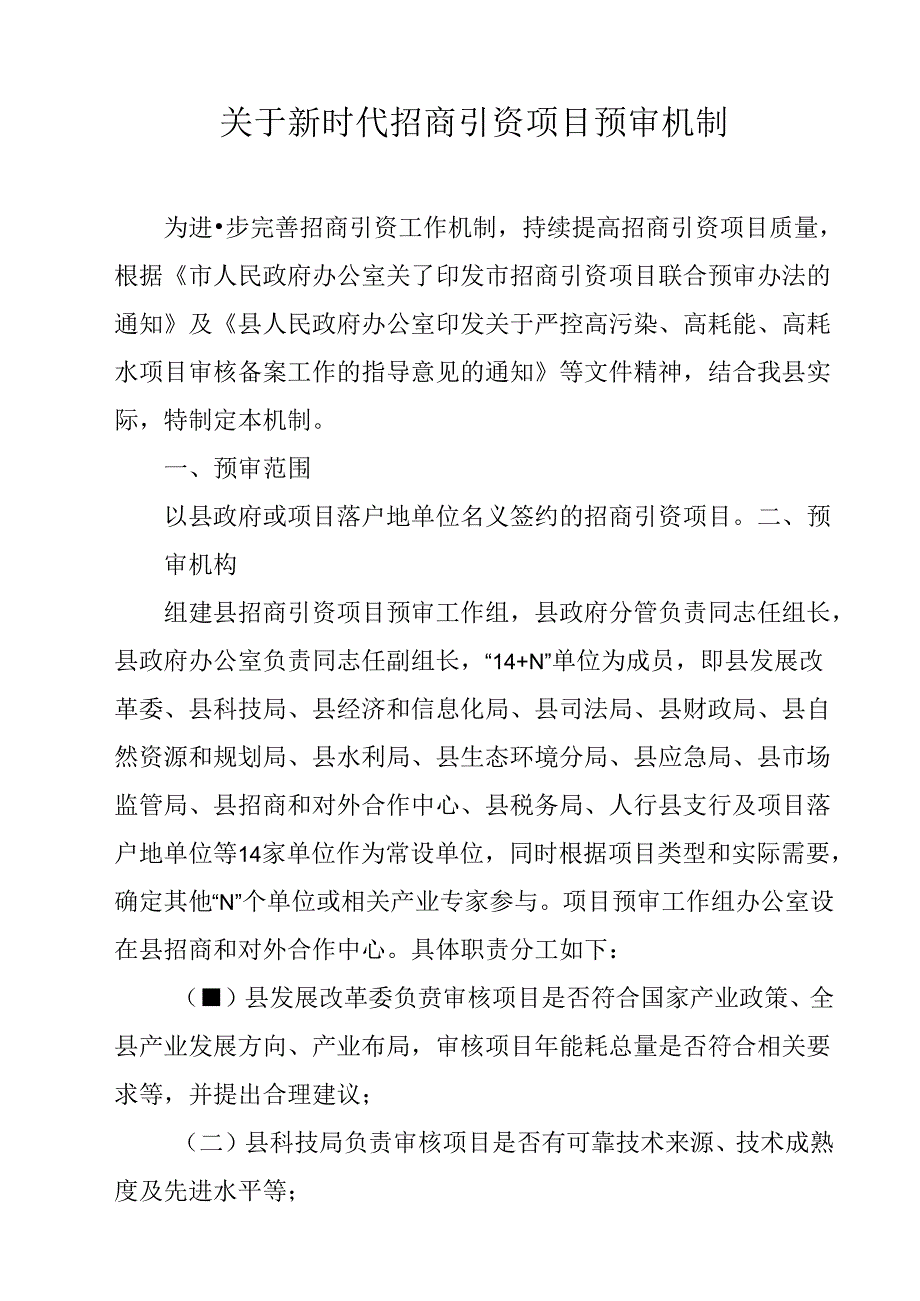 关于新时代招商引资项目预审机制

为进•步完善招商引资工作机制，持续提高招商引资项目质量，根据《市人民政府办公室关了印发市招商引资项目联合预审办法的通知》及《县人民政府办公室印发关于严控高污染、高耗能、高耗水项目审核备案工作的指导意见的通知》等文件精神，结合我县实际，特制定本机制。

一、预审范围

以县政府或项目落户地单位名义签约的招商引资项目。二、预审机构

组建县招商引资项目预审工作组，县政府分管负责同志任组长，县政府办公室负责同志任副组长，“14+N”单位为成员，即县发展改革委、县科技局、县经济和信息化局、县司法局、县财政局、县自然资源和规划局、县水利局、县生态环境分局、县应急局、县市场监管局、县招商和对外合作中心、县税务局、人行县支行及项目落户地单位等14家单位作为常设单位，同时根据项目类型和实际需要，确定其他“N”个单位或相关产业专家参与。项目预审工作组办公室设在县招商和对外合作中心。具体职责分工如下：

（■）县发展改革委负责审核项目是否符合国家产业政策、全县产业发展方向、产业布局，审核项目年能耗总量是否符合相关要求等，并提出合理建议；

（二）县科技局负责审核项目是否有可靠技术来源、技术成熟度及先进水平等；